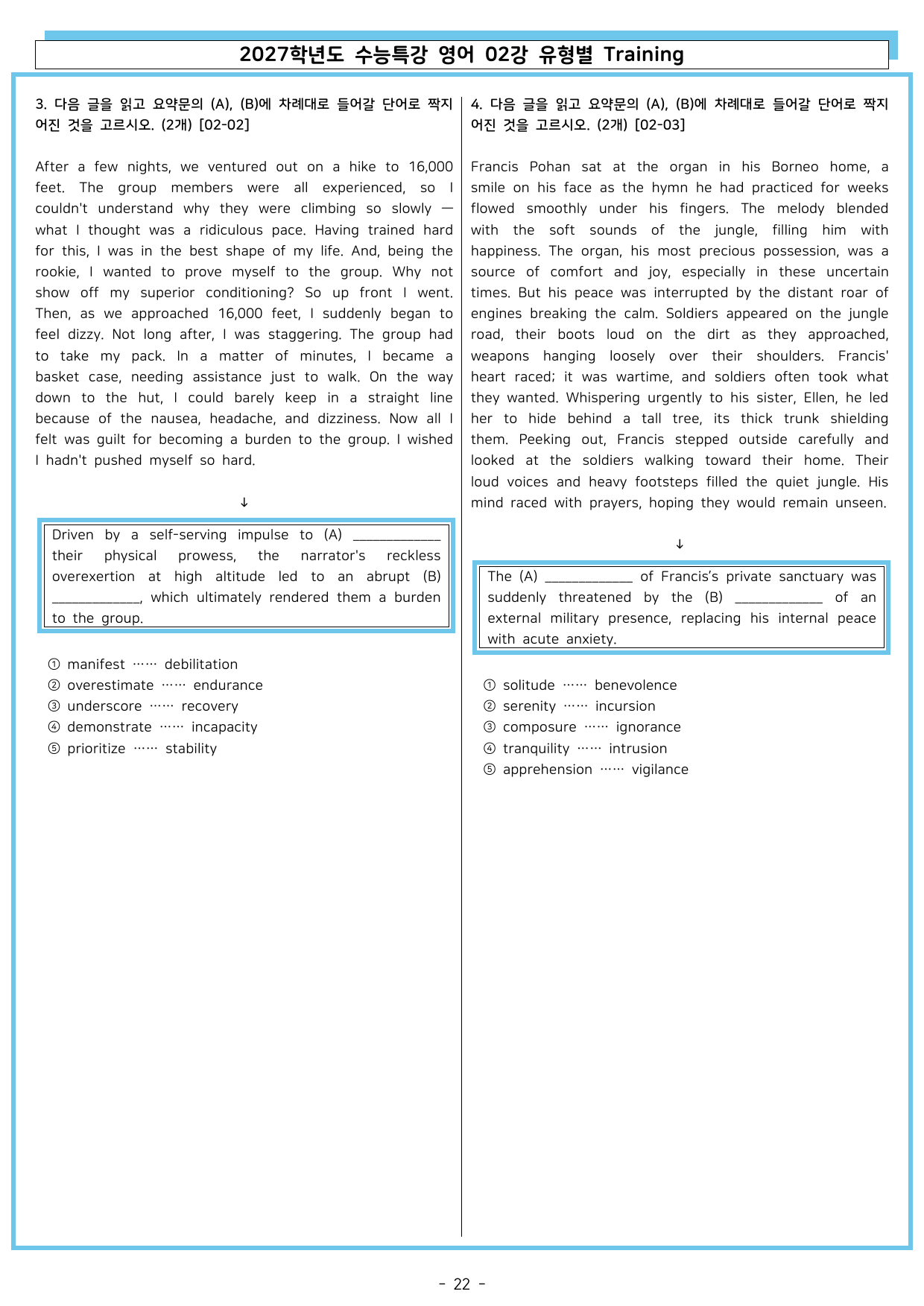 2027학년도 수능특강 영어 02강 유형별 Training

3. 다음 글을 읽고 요약문의 (A), (B)에 차례대로 들어갈 단어로 짝지어진 것을 고르시오. (2개) [02-02]

After a few nights, we ventured out on a hike to 16,000 feet. The group members were all experienced, so I couldn't understand why they were climbing so slowly — what I thought was a ridiculous pace. Having trained hard for this, I was in the best shape of my life. And, being the rookie, I wanted to prove myself to the group. Why not show off my superior conditioning? So up front I went. Then, as we approached 16,000 feet, I suddenly began to feel dizzy. Not long after, I was staggering. The group had to take my pack. In a matter of minutes, I became a basket case, needing assistance just to walk. On the way down to the hut, I could barely keep in a straight line because of the nausea, headache, and dizziness. Now all I felt was guilt for becoming a burden to the group. I wished I hadn't pushed myself so hard.

↓

Driven by a self-serving impulse to (A) ____ their physical prowess, the narrator's reckless overexertion at high altitude led to an abrupt (B) ____, which ultimately rendered them a burden to the group.

① manifest …… debilitation
② overestimate …… endurance
③ underscore …… recovery
④ demonstrate …… incapacity
⑤ prioritize …… stability

4. 다음 글을 읽고 요약문의 (A), (B)에 차례대로 들어갈 단어로 짝지어진 것을 고르시오. (2개) [02-03]

Francis Pohan sat at the organ in his Borneo home, a smile on his face as the hymn he had practiced for weeks flowed smoothly under his fingers. The melody blended with the soft sounds of the jungle, filling him with happiness. The organ, his most precious possession, was a source of comfort and joy, especially in these uncertain times. But his peace was interrupted by the distant roar of engines breaking the calm. Soldiers appeared on the jungle road, their boots loud on the dirt as they approached, weapons hanging loosely over their shoulders. Francis' heart raced; it was wartime, and soldiers often took what they wanted. Whispering urgently to his sister, Ellen, he led her to hide behind a tall tree, its thick trunk shielding them. Peeking out, Francis stepped outside carefully and looked at the soldiers walking toward their home. Their loud voices and heavy footsteps filled the quiet jungle. His mind raced with prayers, hoping they would remain unseen.

↓

The (A) ____ of Francis's private sanctuary was suddenly threatened by the (B) ____ of an external military presence, replacing his internal peace with acute anxiety.

① solitude …… benevolence
② serenity …… incursion
③ composure …… ignorance
④ tranquility …… intrusion
⑤ apprehension …… vigilance

- 22 -